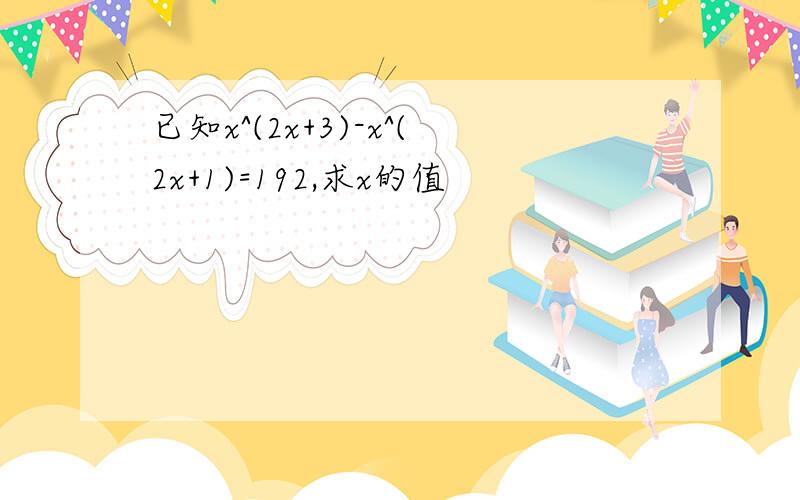 已知x^(2x+3)-x^(2x+1)=192,求x的值